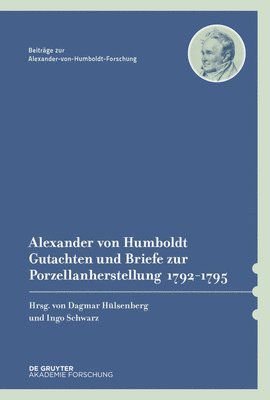 Beiträge zur
Alexander-von-Humboldt-Forschung

Alexander von Humboldt
Gutachten und Briefe zur
Porzellanherstellung 1792–1795

Hrsg. von Dagmar Hülsenberg
und Ingo Schwarz

DE GRUYTER
AKADEMIE FORSCHUNG